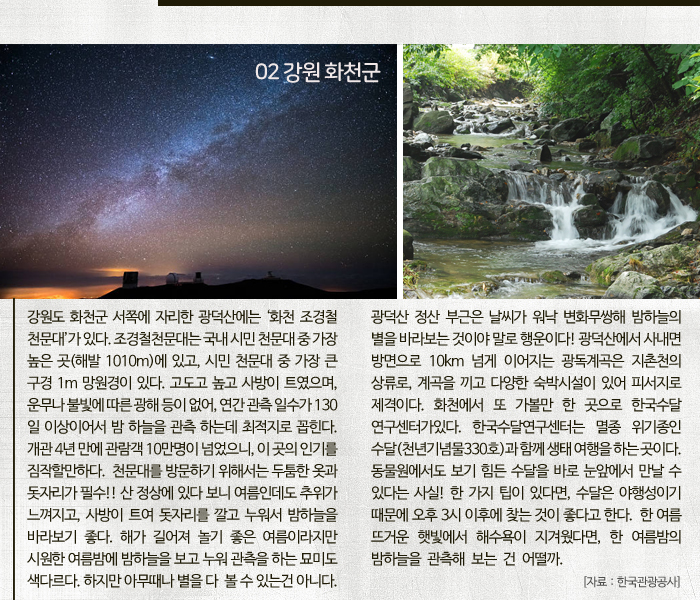 02 강원 화천군

강원도 화천군 서쪽에 자리한 광덕산에는 '화천 조경철 천문대'가 있다. 조경철천문대는 국내 시민 천문대 중 가장 높은 곳(해발 1010m)에 있고, 시민 천문대 중 가장 큰 구경 1m 망원경이 있다. 고도고 높고 사방이 트였으며, 운무나 불빛에 따른 광해 등이 없어, 연간 관측 일수가 130일 이상이어서 밤 하늘을 관측 하는데 최적지로 꼽힌다. 개관 4년 만에 관람객 10만명이 넘었으니, 이 곳의 인기를 짐작할만하다. 천문대를 방문하기 위해서는 두툼한 옷과 돗자리가 필수!! 산 정상에 있다 보니 여름인데도 추위가 느껴지고, 사방이 트여 돗자리를 깔고 누워서 밤하늘을 바라보기 좋다. 해가 길어져 놀기 좋은 여름이라지만 시원한 여름밤에 밤하늘을 보고 누워 관측을 하는 묘미도 색다르다. 하지만 아무때나 별을 다 볼 수 있는건 아니다.

광덕산 정산 부근은 날씨가 워낙 변화무쌍해 밤하늘의 별을 바라보는 것이야 말로 행운이다! 광덕산에서 사내면 방면으로 10km 넘게 이어지는 광독계곡은 지촌천의 상류로, 계곡을 끼고 다양한 숙박시설이 있어 피서지로 제격이다. 화천에서 또 가볼만 한 곳으로 한국수달 연구센터가있다. 한국수달연구센터는 멸종 위기종인 수달(천년기념물330호)과 함께 생태 여행을 하는 곳이다. 동물원에서도 보기 힘든 수달을 바로 눈앞에서 만날 수 있다는 사실! 한 가지 팁이 있다면, 수달은 야행성이기 때문에 오후 3시 이후에 찾는 것이 좋다고 한다. 한 여름 뜨거운 햇빛에서 해수욕이 지겨웠다면, 한 여름밤의 밤하늘을 관측해 보는 건 어떨까.

[자료 : 한국관광공사]